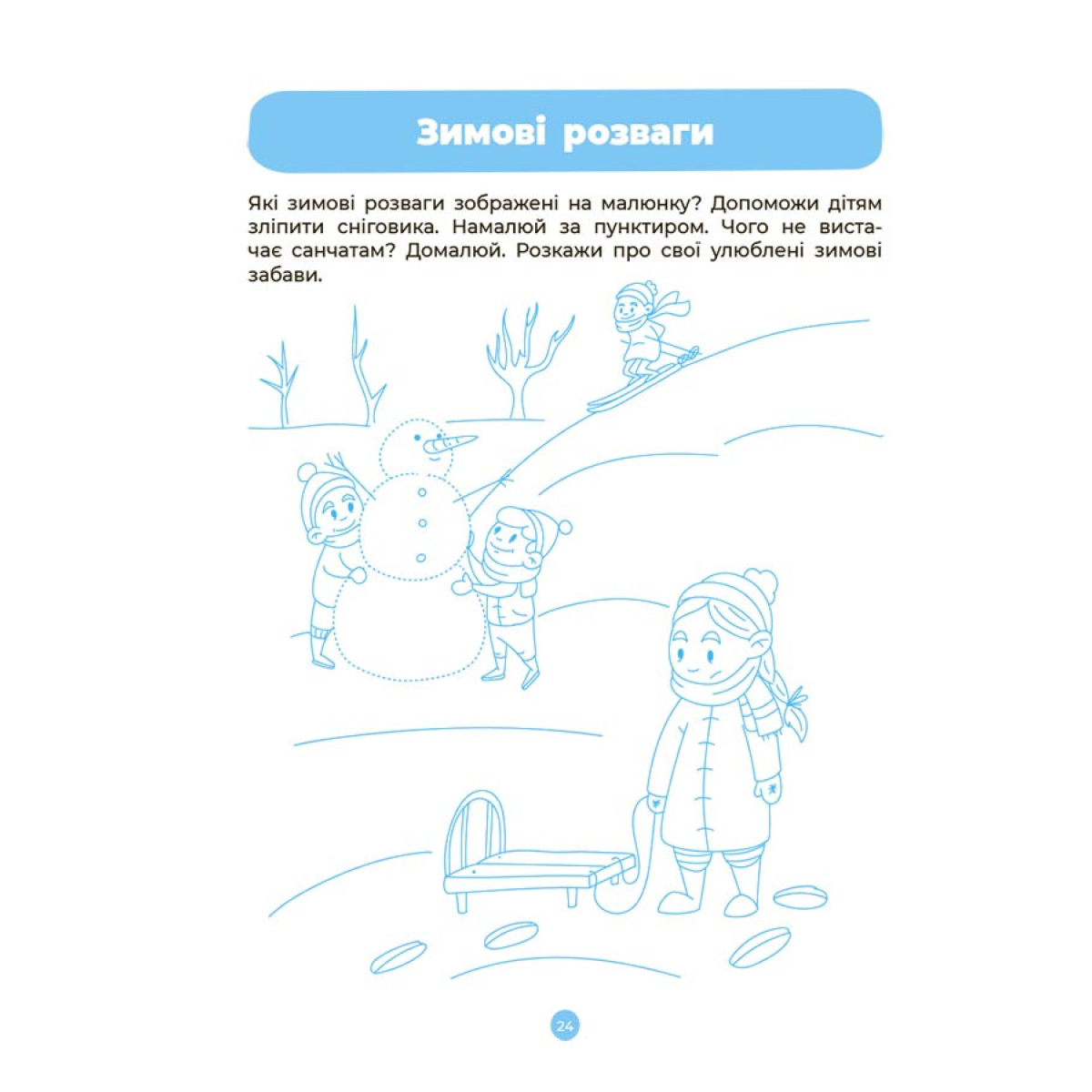 Зимові розваги

Які зимові розваги зображені на малюнку? Допоможи дітям зліпити сніговика. Намалюй за пунктиром. Чого не вистачає санчатам? Домалюй. Розкажи про свої улюблені зимові забави.

24